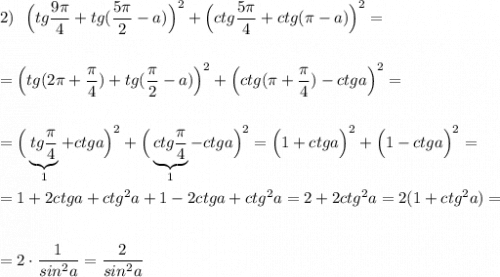 2) $\left(tg\frac{9\pi}{4}+tg(\frac{5\pi}{2}-a)\right)^2+\left(ctg\frac{5\pi}{4}+ctg(\pi-a)\right)^2=$

$=\left(tg(2\pi+\frac{\pi}{4})+tg(\frac{\pi}{2}-a)\right)^2+\left(ctg(\pi+\frac{\pi}{4})-ctga\right)^2=$

$=\left(\underbrace{tg\frac{\pi}{4}}_{1}+ctga\right)^2+\left(\underbrace{ctg\frac{\pi}{4}}_{1}-ctga\right)^2=\left(1+ctga\right)^2+\left(1-ctga\right)^2=$

$=1+2ctga+ctg^2a+1-2ctga+ctg^2a=2+2ctg^2a=2(1+ctg^2a)=$

$=2\cdot\frac{1}{sin^2a}=\frac{2}{sin^2a}$